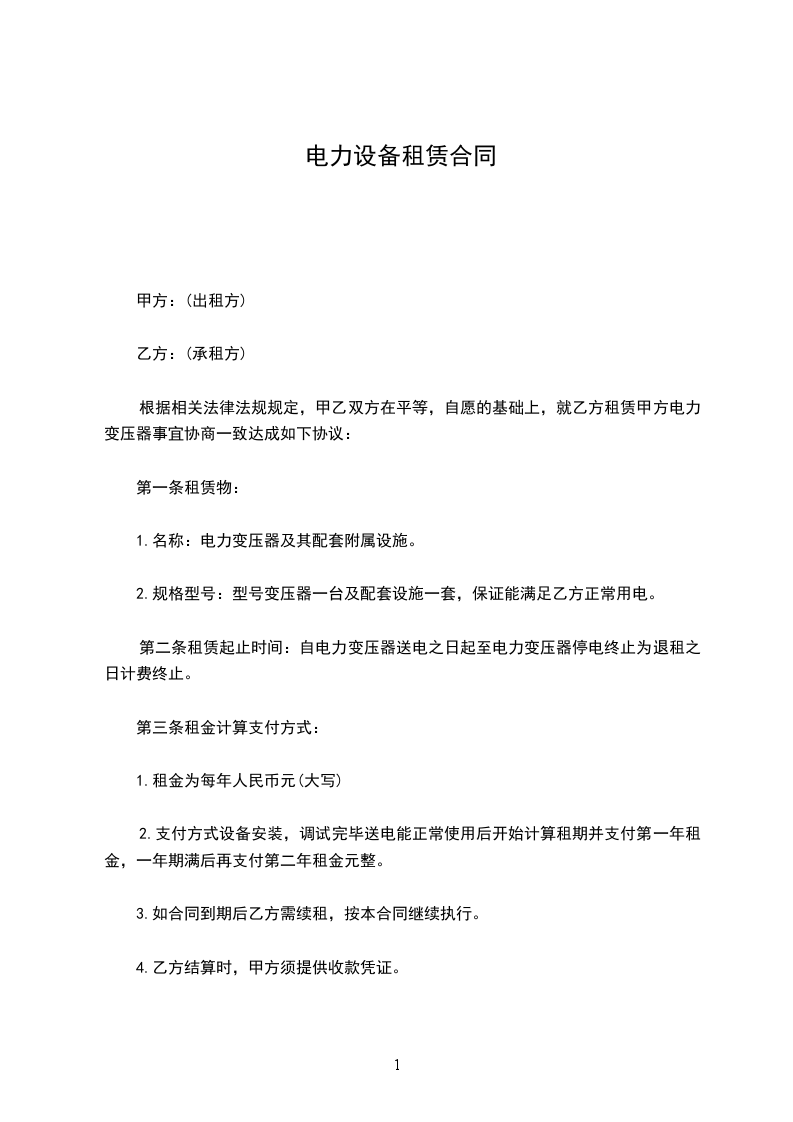 电力设备租赁合同

甲方：(出租方)

乙方：(承租方)

根据相关法律法规规定，甲乙双方在平等，自愿的基础上，就乙方租赁甲方电力变压器事宜协商一致达成如下协议：

第一条租赁物：

1.名称：电力变压器及其配套附属设施。

2.规格型号：型号变压器一台及配套设施一套，保证能满足乙方正常用电。

第二条租赁起止时间：自电力变压器送电之日起至电力变压器停电终止为退租之日计费终止。

第三条租金计算支付方式：

1.租金为每年人民币元(大写)

2.支付方式设备安装，调试完毕送电能正常使用后开始计算租期并支付第一年租金，一年期满后再支付第二年租金元整。

3.如合同到期后乙方需续租，按本合同继续执行。

4.乙方结算时，甲方须提供收款凭证。

1